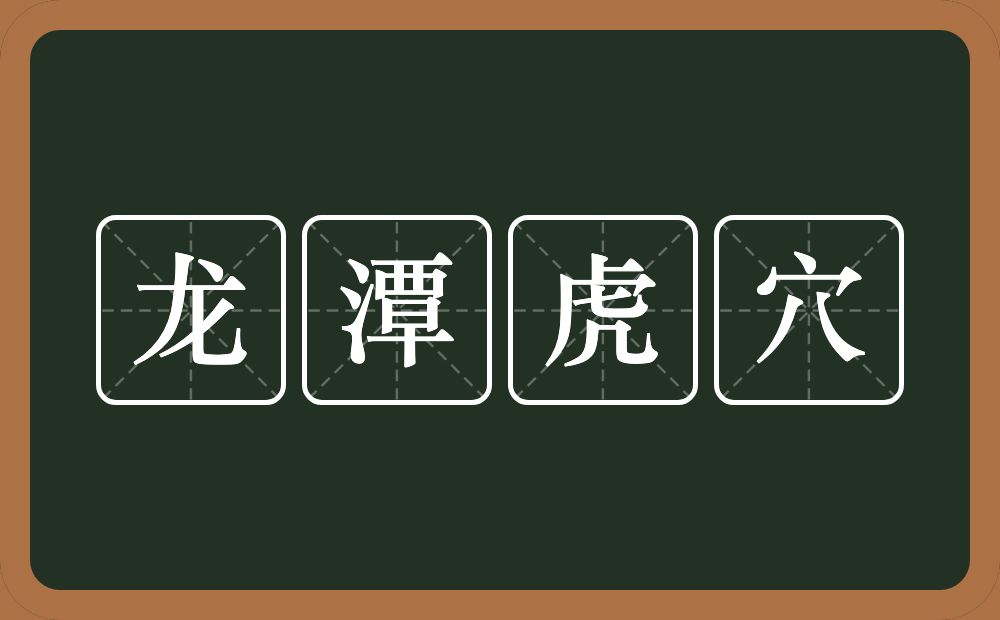 龙潭虎穴